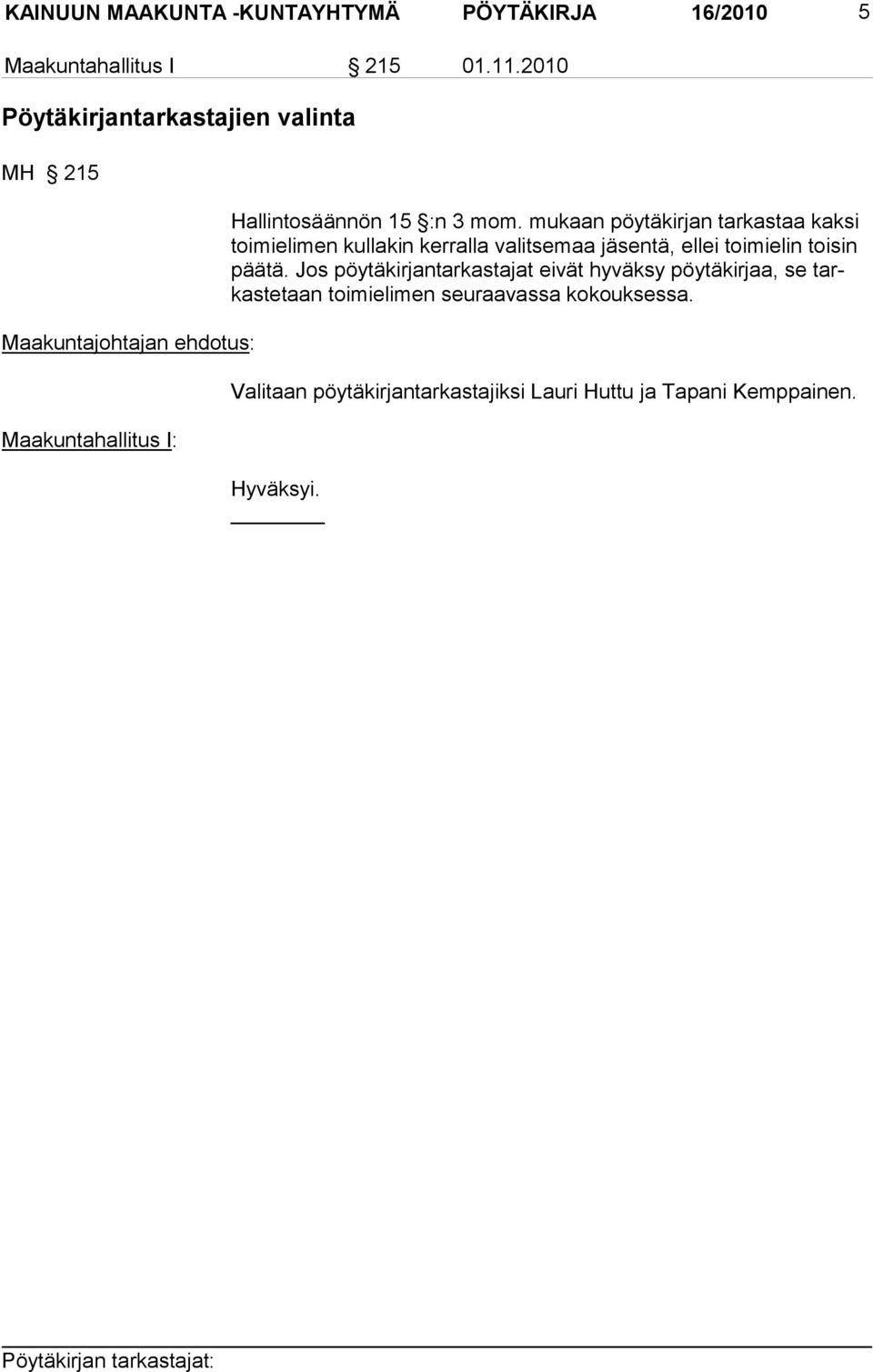 KAINUUN MAAKUNTA -KUNTAYHTYMÄ PÖYTÄKIRJA 16/2010 5

Maakuntahallitus I § 215 01.11.2010

Pöytäkirjantarkastajien valinta

MH § 215

Hallintosäännön 15 §:n 3 mom. mukaan pöytäkirjan tarkastaa kaksi toimielimen kullakin kerralla valitsemaa jäsentä, ellei toimielin toisin päätä. Jos pöytäkirjantarkastajat eivät hyväksy pöytäkirjaa, se tarkastetaan toimielimen seuraavassa kokouksessa.

Maakuntajohtajan ehdotus:

Valitaan pöytäkirjantarkastajiksi Lauri Huttu ja Tapani Kemppainen.

Maakuntahallitus I:

Hyväksyi.

Pöytäkirjan tarkastajat: